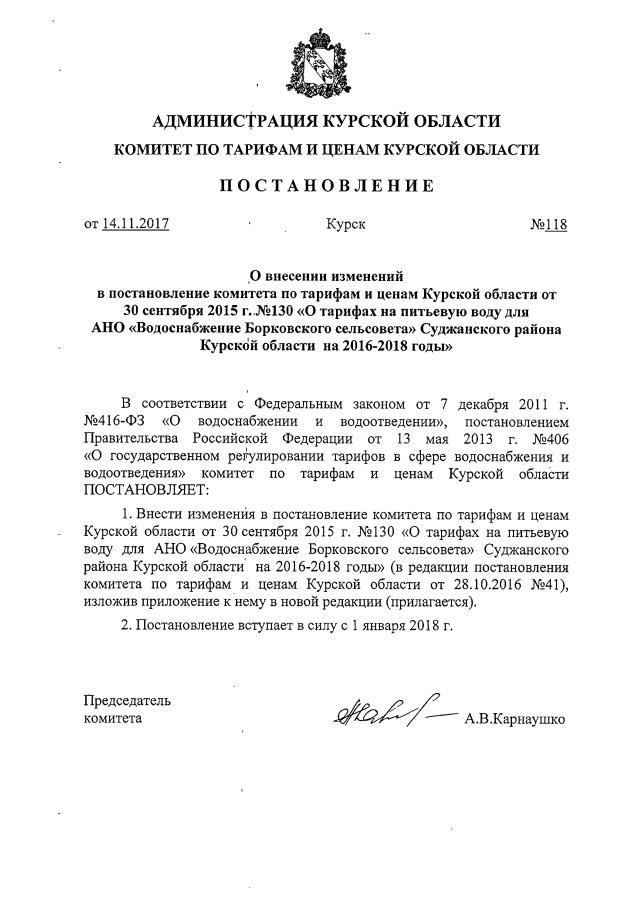 АДМИНИСТРАЦИЯ КУРСКОЙ ОБЛАСТИ
КОМИТЕТ ПО ТАРИФАМ И ЦЕНАМ КУРСКОЙ ОБЛАСТИ

ПОСТАНОВЛЕНИЕ

от 14.11.2017 Курск №118

О внесении изменений в постановление комитета по тарифам и ценам Курской области от 30 сентября 2015 г. №130 «О тарифах на питьевую воду для АНО «Водоснабжение Борковского сельсовета» Суджанского района Курской области на 2016-2018 годы»

В соответствии с Федеральным законом от 7 декабря 2011 г. №416-ФЗ «О водоснабжении и водоотведении», постановлением Правительства Российской Федерации от 13 мая 2013 г. №406 «О государственном регулировании тарифов в сфере водоснабжения и водоотведения» комитет по тарифам и ценам Курской области ПОСТАНОВЛЯЕТ:

1. Внести изменения в постановление комитета по тарифам и ценам Курской области от 30 сентября 2015 г. №130 «О тарифах на питьевую воду для АНО «Водоснабжение Борковского сельсовета» Суджанского района Курской области на 2016-2018 годы» (в редакции постановления комитета по тарифам и ценам Курской области от 28.10.2016 №41), изложив приложение к нему в новой редакции (прилагается).

2. Постановление вступает в силу с 1 января 2018 г.

Председатель комитета А.В.Карнаушко